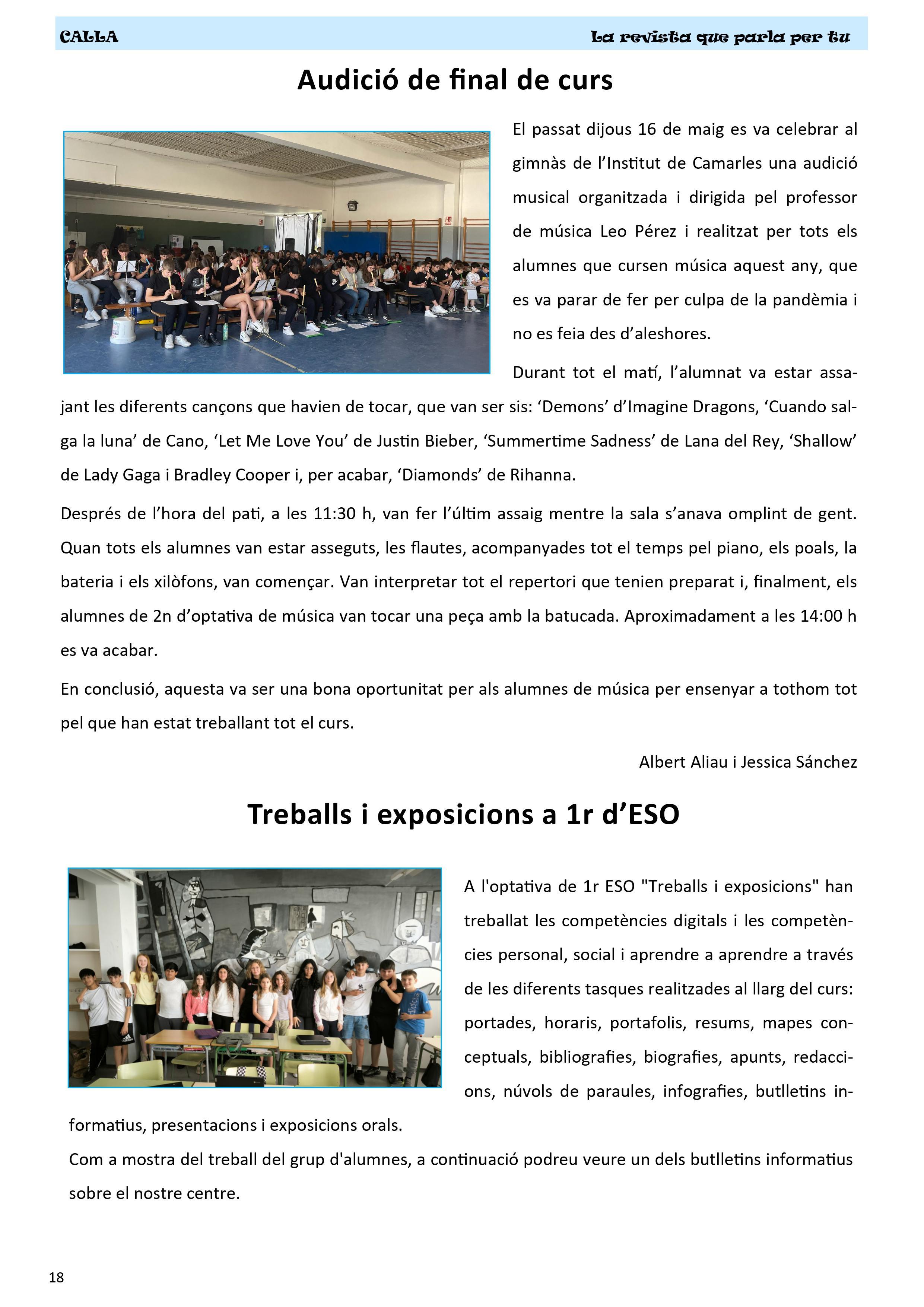 CALLA

La revista que parla per tu

Audició de final de curs

El passat dijous 16 de maig es va celebrar al gimnàs de l'Institut de Camarles una audició musical organitzada i dirigida pel professor de música Leo Pérez i realitzat per tots els alumnes que cursen música aquest any, que es va parar de fer per culpa de la pandèmia i no es feia des d'aleshores.

Durant tot el matí, l'alumnat va estar assajant les diferents cançons que havien de tocar, que van ser sis: 'Demons' d'Imagine Dragons, 'Cuando salga la luna' de Cano, 'Let Me Love You' de Justin Bieber, 'Summertime Sadness' de Lana del Rey, 'Shallow' de Lady Gaga i Bradley Cooper i, per acabar, 'Diamonds' de Rihanna.

Després de l'hora del pati, a les 11:30 h, van fer l'últim assaig mentre la sala s'anava omplint de gent. Quan tots els alumnes van estar asseguts, les flautes, acompanyades tot el temps pel piano, els poals, la bateria i els xilòfons, van començar. Van interpretar tot el repertori que tenien preparat i, finalment, els alumnes de 2n d'optativa de música van tocar una peça amb la batucada. Aproximadament a les 14:00 h es va acabar.

En conclusió, aquesta va ser una bona oportunitat per als alumnes de música per ensenyar a tothom tot pel que han estat treballant tot el curs.

Albert Aliau i Jessica Sánchez

Treballs i exposicions a 1r d'ESO

A l'optativa de 1r ESO "Treballs i exposicions" han treballat les competències digitals i les competències personal, social i aprendre a aprendre a través de les diferents tasques realitzades al llarg del curs: portades, horaris, portafolis, resums, mapes conceptuals, bibliografies, biografies, apunts, redaccions, núvols de paraules, infografies, butlletins informatius, presentacions i exposicions orals.

Com a mostra del treball del grup d'alumnes, a continuació podreu veure un dels butlletins informatius sobre el nostre centre.

18